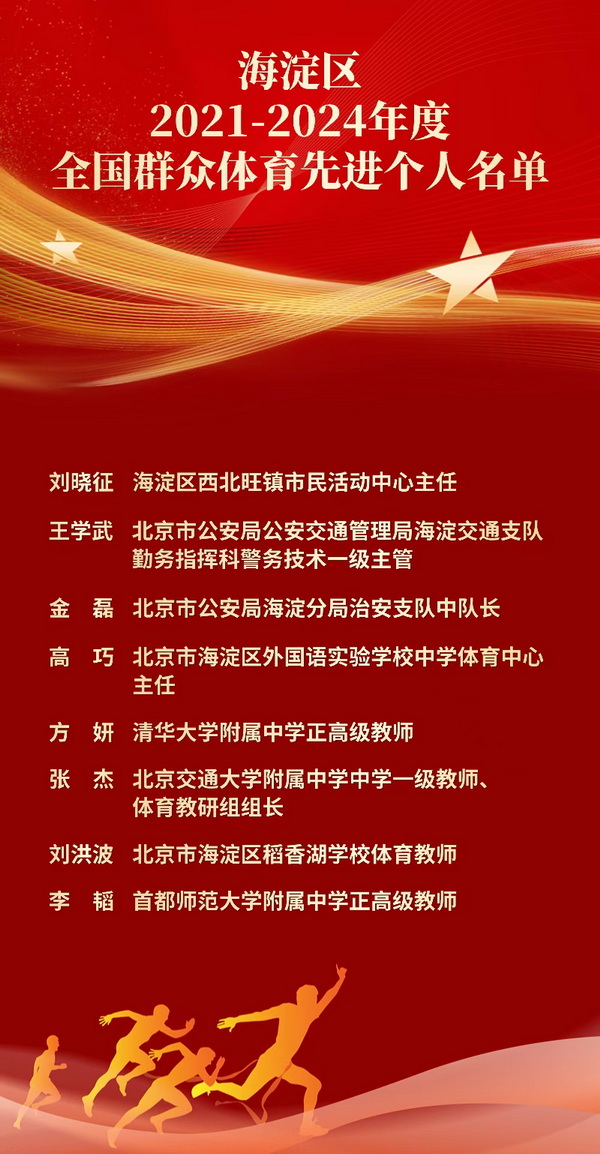 海淀区
2021-2024年度
全国群众体育先进个人名单

刘晓征 海淀区西北旺镇市民活动中心主任

王学武 北京市公安局公安交通管理局海淀交通支队勤务指挥科警务技术一级主管

金 磊 北京市公安局海淀分局治安支队中队长

高 巧 北京市海淀区外国语实验学校中学体育中心主任

方 妍 清华大学附属中学正高级教师

张 杰 北京交通大学附属中学中学一级教师、体育教研组组长

刘洪波 北京市海淀区稻香湖学校体育教师

李 韬 首都师范大学附属中学正高级教师